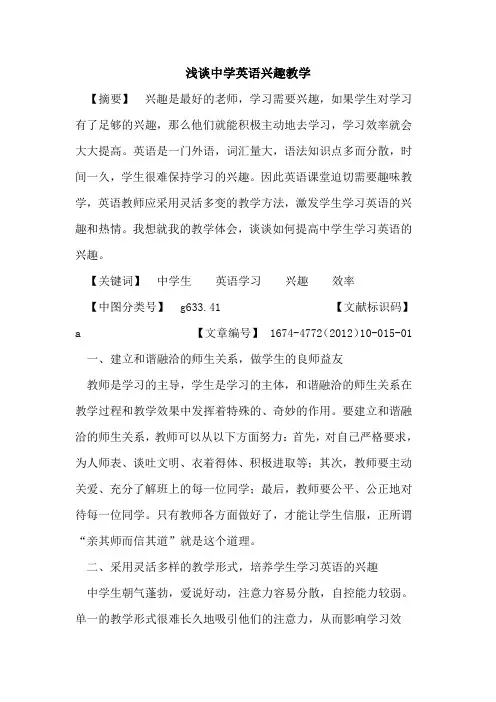 浅谈中学英语兴趣教学

【摘要】 兴趣是最好的老师，学习需要兴趣，如果学生对学习有了足够的兴趣，那么他们就能积极主动地去学习，学习效率就会大大提高。英语是一门外语，词汇量大，语法知识点多而分散，时间一久，学生很难保持学习的兴趣。因此英语课堂迫切需要趣味教学，英语教师应采用灵活多变的教学方法，激发学生学习英语的兴趣和热情。我想就我的教学体会，谈谈如何提高中学生学习英语的兴趣。

【关键词】 中学生 英语学习 兴趣 效率

【中图分类号】 g633.41 【文献标识码】 a 【文章编号】 1674-4772（2012）10-015-01

一、建立和谐融洽的师生关系，做学生的良师益友

教师是学习的主导，学生是学习的主体，和谐融洽的师生关系在教学过程和教学效果中发挥着特殊的、奇妙的作用。要建立和谐融洽的师生关系，教师可以从以下方面努力：首先，对自己严格要求，为人师表、谈吐文明、衣着得体、积极进取等；其次，教师要主动关爱、充分了解班上的每一位同学；最后，教师要公平、公正地对待每一位同学。只有教师各方面做好了，才能让学生信服，正所谓“亲其师而信其道”就是这个道理。

二、采用灵活多样的教学形式，培养学生学习英语的兴趣

中学生朝气蓬勃，爱说好动，注意力容易分散，自控能力较弱。单一的教学形式很难长久地吸引他们的注意力，从而影响学习效